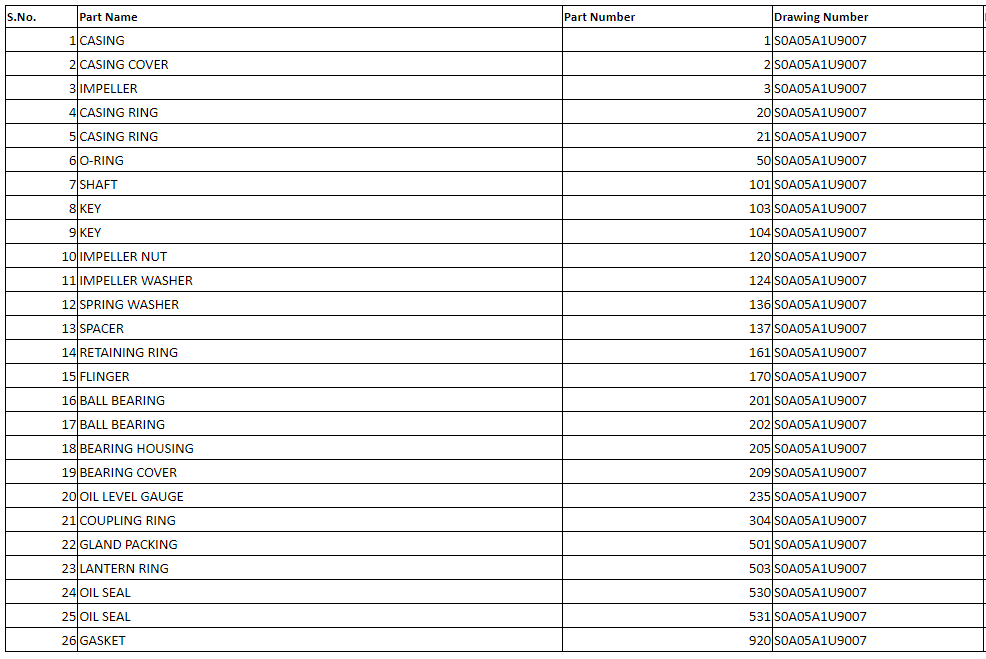 | S.No. | Part Name | Part Number | Drawing Number |
|---|---|---|---|
| 1 | CASING | 1 | S0A05A1U9007 |
| 2 | CASING COVER | 2 | S0A05A1U9007 |
| 3 | IMPELLER | 3 | S0A05A1U9007 |
| 4 | CASING RING | 20 | S0A05A1U9007 |
| 5 | CASING RING | 21 | S0A05A1U9007 |
| 6 | O-RING | 50 | S0A05A1U9007 |
| 7 | SHAFT | 101 | S0A05A1U9007 |
| 8 | KEY | 103 | S0A05A1U9007 |
| 9 | KEY | 104 | S0A05A1U9007 |
| 10 | IMPELLER NUT | 120 | S0A05A1U9007 |
| 11 | IMPELLER WASHER | 124 | S0A05A1U9007 |
| 12 | SPRING WASHER | 136 | S0A05A1U9007 |
| 13 | SPACER | 137 | S0A05A1U9007 |
| 14 | RETAINING RING | 161 | S0A05A1U9007 |
| 15 | FLINGER | 170 | S0A05A1U9007 |
| 16 | BALL BEARING | 201 | S0A05A1U9007 |
| 17 | BALL BEARING | 202 | S0A05A1U9007 |
| 18 | BEARING HOUSING | 205 | S0A05A1U9007 |
| 19 | BEARING COVER | 209 | S0A05A1U9007 |
| 20 | OIL LEVEL GAUGE | 235 | S0A05A1U9007 |
| 21 | COUPLING RING | 304 | S0A05A1U9007 |
| 22 | GLAND PACKING | 501 | S0A05A1U9007 |
| 23 | LANTERN RING | 503 | S0A05A1U9007 |
| 24 | OIL SEAL | 530 | S0A05A1U9007 |
| 25 | OIL SEAL | 531 | S0A05A1U9007 |
| 26 | GASKET | 920 | S0A05A1U9007 |